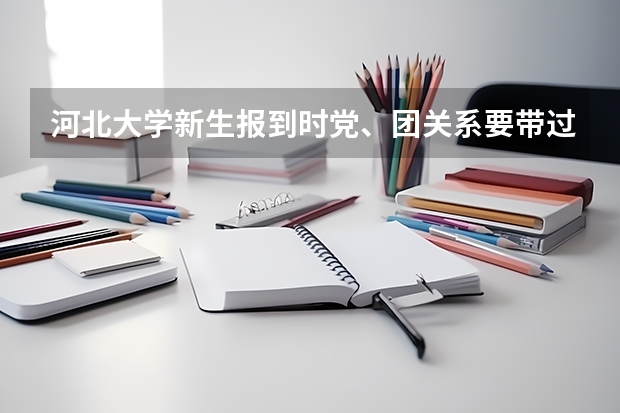 河北大学新生报到时党、团关系要带过